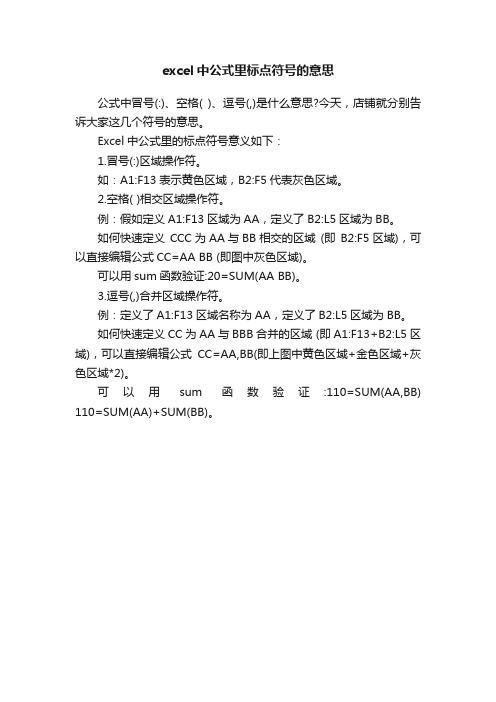 excel 中公式里标点符号的意思

公式中冒号(:)、空格( )、逗号(,)是什么意思?今天，店铺就分别告诉大家这几个符号的意思。

Excel 中公式里的标点符号意义如下：

1.冒号(:)区域操作符。

如：A1:F13 表示黄色区域，B2:F5 代表灰色区域。

2.空格( )相交区域操作符。

例：假如定义 A1:F13 区域为 AA，定义了 B2:L5 区域为 BB。

如何快速定义 CCC 为 AA 与 BB 相交的区域 (即 B2:F5 区域)，可以直接编辑公式 CC=AA BB (即图中灰色区域)。

可以用 sum 函数验证:20=SUM(AA BB)。

3.逗号(,)合并区域操作符。

例：定义了 A1:F13 区域名称为 AA，定义了 B2:L5 区域为 BB。

如何快速定义 CC 为 AA 与 BBB 合并的区域 (即 A1:F13+B2:L5 区域)，可以直接编辑公式 CC=AA,BB(即上图中黄色区域+金色区域+灰色区域*2)。

可以用 sum 函数验证 :110=SUM(AA,BB) 110=SUM(AA)+SUM(BB)。